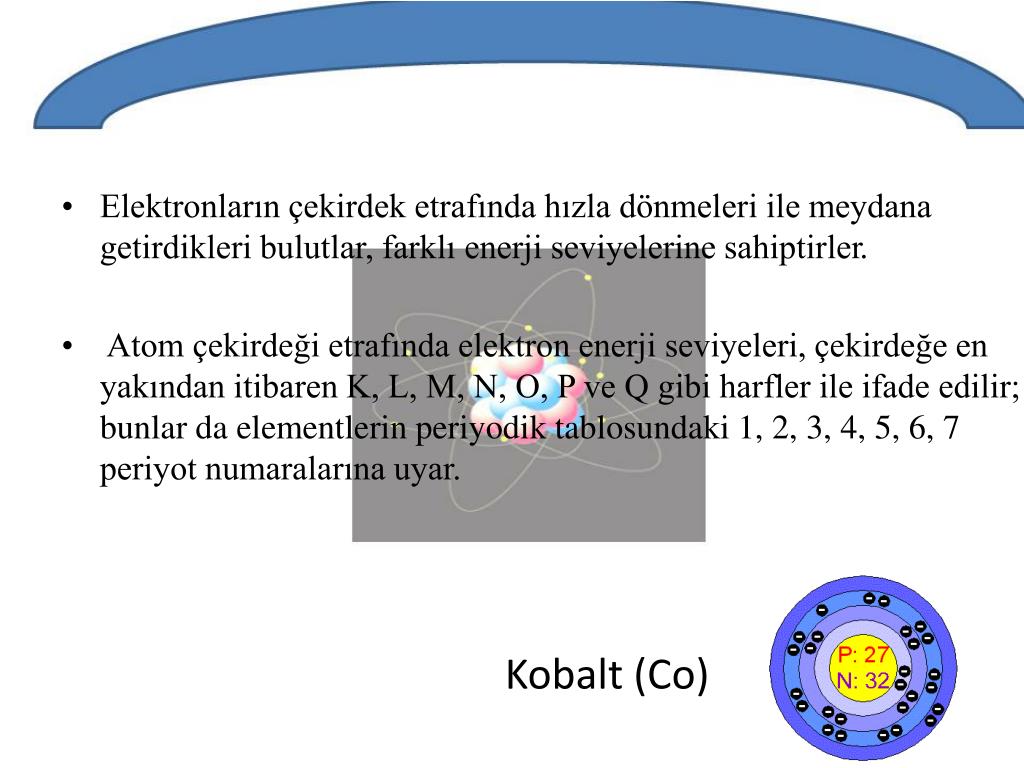 • Elektronların çekirdek etrafında hızla dönmeleri ile meydana getirdikleri bulutlar, farklı enerji seviyelerine sahiptirler.

• Atom çekirdeği etrafında elektron enerji seviyeleri, çekirdeğe en yakından itibaren K, L, M, N, O, P ve Q gibi harfler ile ifade edilir; bunlar da elementlerin periyodik tablosundaki 1, 2, 3, 4, 5, 6, 7 periyot numaralarına uyar.

Kobalt (Co)

P: 27
N: 32